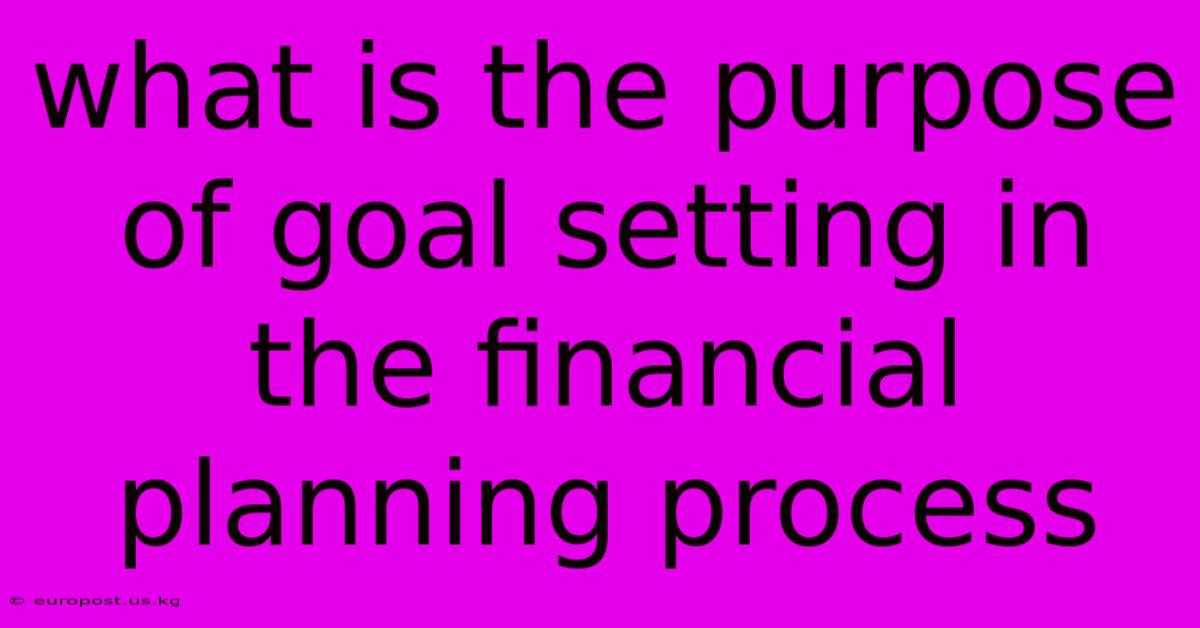 what is the purpose of goal setting in the financial planning process

© europost.us.kg